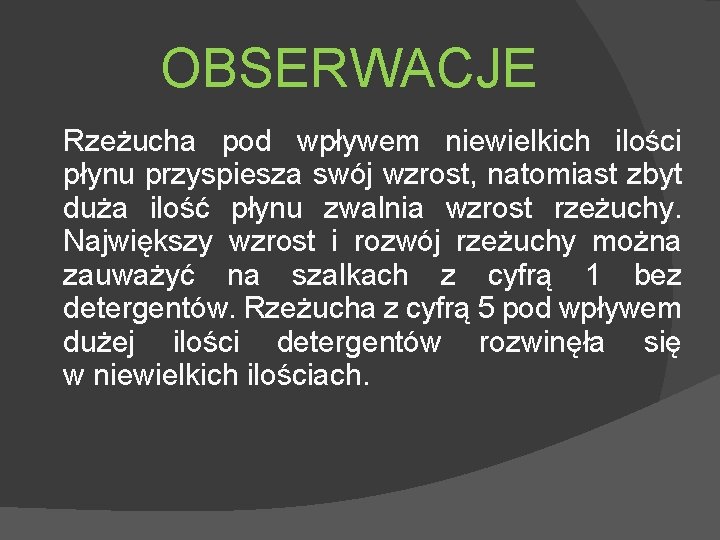 OBSERWACJE

Rzeżucha pod wpływem niewielkich ilości płynu przyspiesza swój wzrost, natomiast zbyt duża ilość płynu zwalnia wzrost rzeżuchy. Największy wzrost i rozwój rzeżuchy można zauważyć na szalkach z cyfrą 1 bez detergentów. Rzeżucha z cyfrą 5 pod wpływem dużej ilości detergentów rozwinęła się w niewielkich ilościach.